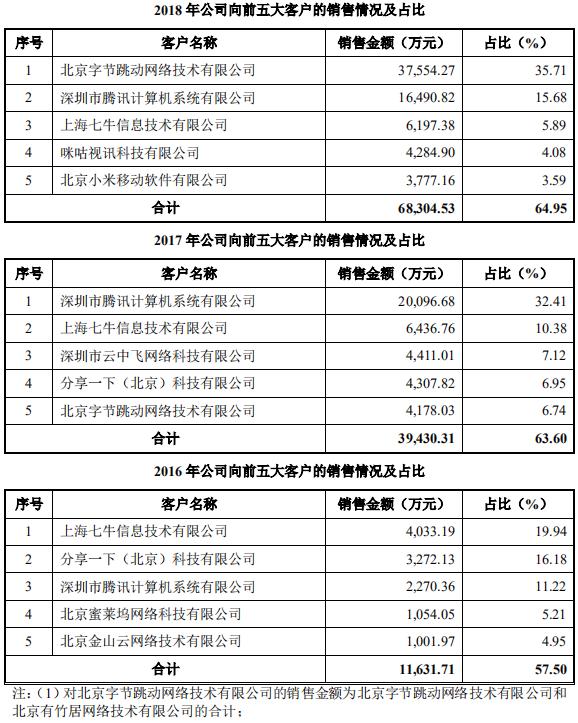 2018 年公司向前五大客户的销售情况及占比

| 序号 | 客户名称 | 销售金额（万元） | 占比（%） |
|---|---|---|---|
| 1 | 北京字节跳动网络技术有限公司 | 37,554.27 | 35.71 |
| 2 | 深圳市腾讯计算机系统有限公司 | 16,490.82 | 15.68 |
| 3 | 上海七牛信息技术有限公司 | 6,197.38 | 5.89 |
| 4 | 咪咕视讯科技有限公司 | 4,284.90 | 4.08 |
| 5 | 北京小米移动软件有限公司 | 3,777.16 | 3.59 |
| 合计 | | 68,304.53 | 64.95 |

2017 年公司向前五大客户的销售情况及占比

| 序号 | 客户名称 | 销售金额（万元） | 占比（%） |
|---|---|---|---|
| 1 | 深圳市腾讯计算机系统有限公司 | 20,096.68 | 32.41 |
| 2 | 上海七牛信息技术有限公司 | 6,436.76 | 10.38 |
| 3 | 深圳市云中飞网络科技有限公司 | 4,411.01 | 7.12 |
| 4 | 分享一下（北京）科技有限公司 | 4,307.82 | 6.95 |
| 5 | 北京字节跳动网络技术有限公司 | 4,178.03 | 6.74 |
| 合计 | | 39,430.31 | 63.60 |

2016 年公司向前五大客户的销售情况及占比

| 序号 | 客户名称 | 销售金额（万元） | 占比（%） |
|---|---|---|---|
| 1 | 上海七牛信息技术有限公司 | 4,033.19 | 19.94 |
| 2 | 分享一下（北京）科技有限公司 | 3,272.13 | 16.18 |
| 3 | 深圳市腾讯计算机系统有限公司 | 2,270.36 | 11.22 |
| 4 | 北京蜜莱坞网络科技有限公司 | 1,054.05 | 5.21 |
| 5 | 北京金山云网络技术有限公司 | 1,001.97 | 4.95 |
| 合计 | | 11,631.71 | 57.50 |

注：（1）对北京字节跳动网络技术有限公司的销售金额为北京字节跳动网络技术有限公司和北京有竹居网络技术有限公司的合计；